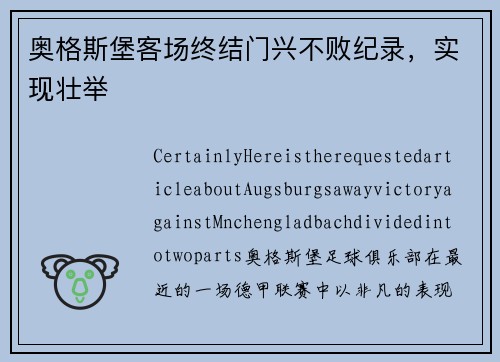 奥格斯堡客场终结门兴不败纪录，实现壮举

CertainlyHereistherequestedarticleaboutAugsburgsawayvictoryagainstMnchengladbachdividedintotwoparts奥格斯堡足球俱乐部在最近的一场德甲联赛中以非凡的表现